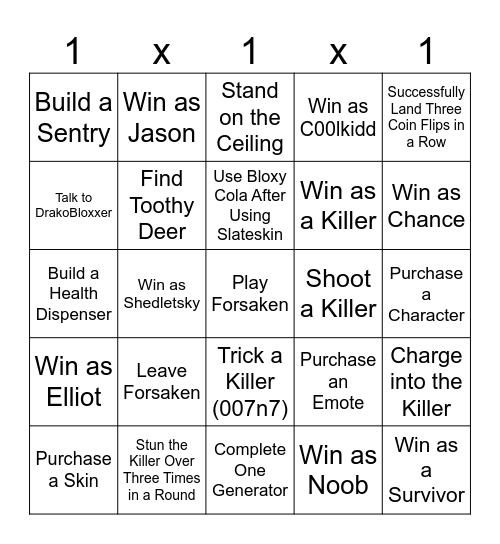 | 1 | x | 1 | x | 1 |
|---|---|---|---|---|
| Build a Sentry | Win as Jason | Stand on the Ceiling | Win as C00lkidd | Successfully Land Three Coin Flips in a Row |
| Talk to DrakoBloxxer | Find Toothy Deer | Use Bloxy Cola After Using Slateskin | Win as a Killer | Win as Chance |
| Build a Health Dispenser | Win as Shedletsky | Play Forsaken | Shoot a Killer | Purchase a Character |
| Win as Elliot | Leave Forsaken | Trick a Killer (007n7) | Purchase an Emote | Charge into the Killer |
| Purchase a Skin | Stun the Killer Over Three Times in a Round | Complete One Generator | Win as Noob | Win as a Survivor |